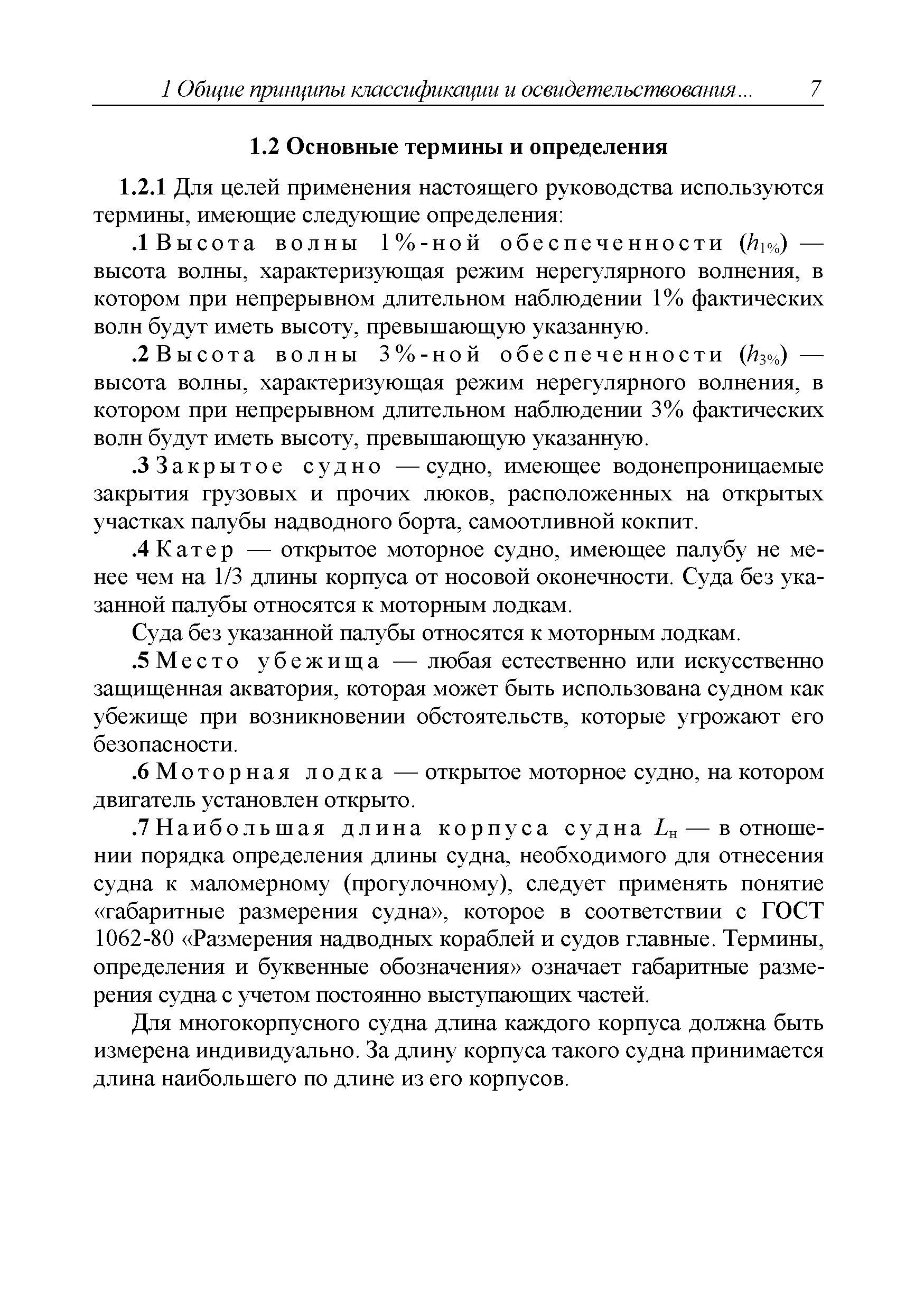 1 Общие принципы классификации и освидетельствования... 7

1.2 Основные термины и определения

1.2.1 Для целей применения настоящего руководства используются термины, имеющие следующие определения:

.1 Высота волны 1%-ной обеспеченности ($h_{1\%}$) — высота волны, характеризующая режим нерегулярного волнения, в котором при непрерывном длительном наблюдении 1% фактических волн будут иметь высоту, превышающую указанную.

.2 Высота волны 3%-ной обеспеченности ($h_{3\%}$) — высота волны, характеризующая режим нерегулярного волнения, в котором при непрерывном длительном наблюдении 3% фактических волн будут иметь высоту, превышающую указанную.

.3 Закрытое судно — судно, имеющее водонепроницаемые закрытия грузовых и прочих люков, расположенных на открытых участках палубы надводного борта, самоотливной кокпит.

.4 Катер — открытое моторное судно, имеющее палубу не менее чем на 1/3 длины корпуса от носовой оконечности. Суда без указанной палубы относятся к моторным лодкам.

Суда без указанной палубы относятся к моторным лодкам.

.5 Место убежища — любая естественно или искусственно защищенная акватория, которая может быть использована судном как убежище при возникновении обстоятельств, которые угрожают его безопасности.

.6 Моторная лодка — открытое моторное судно, на котором двигатель установлен открыто.

.7 Наибольшая длина корпуса судна $L_н$ — в отношении порядка определения длины судна, необходимого для отнесения судна к маломерному (прогулочному), следует применять понятие «габаритные размерения судна», которое в соответствии с ГОСТ 1062-80 «Размерения надводных кораблей и судов главные. Термины, определения и буквенные обозначения» означает габаритные размерения судна с учетом постоянно выступающих частей.

Для многокорпусного судна длина каждого корпуса должна быть измерена индивидуально. За длину корпуса такого судна принимается длина наибольшего по длине из его корпусов.